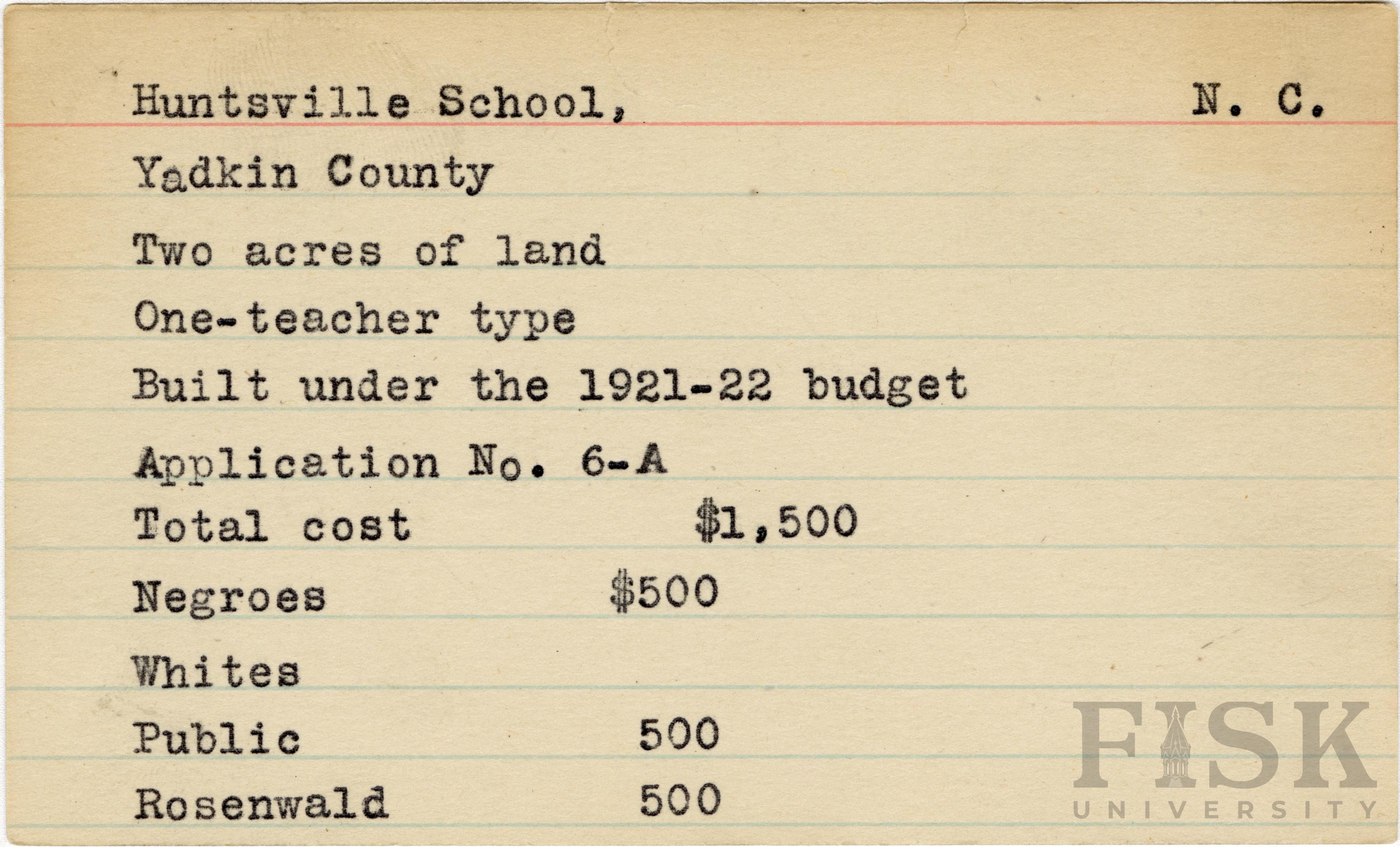 Huntsville School, N. C.

Yadkin County

Two acres of land

One-teacher type

Built under the 1921-22 budget

Application No. 6-A

Total cost $1,500

Negroes $500

Whites

Public 500

Rosenwald 500

FISK UNIVERSITY